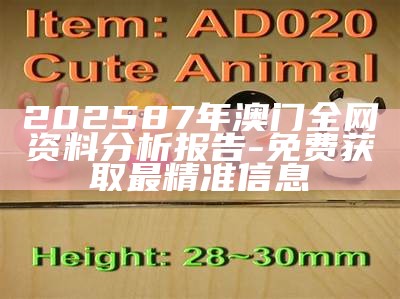 Item: AD020
Cute Animal

202587年澳门全网资料分析报告-免费获取最精准信息

Height: 28~30mm